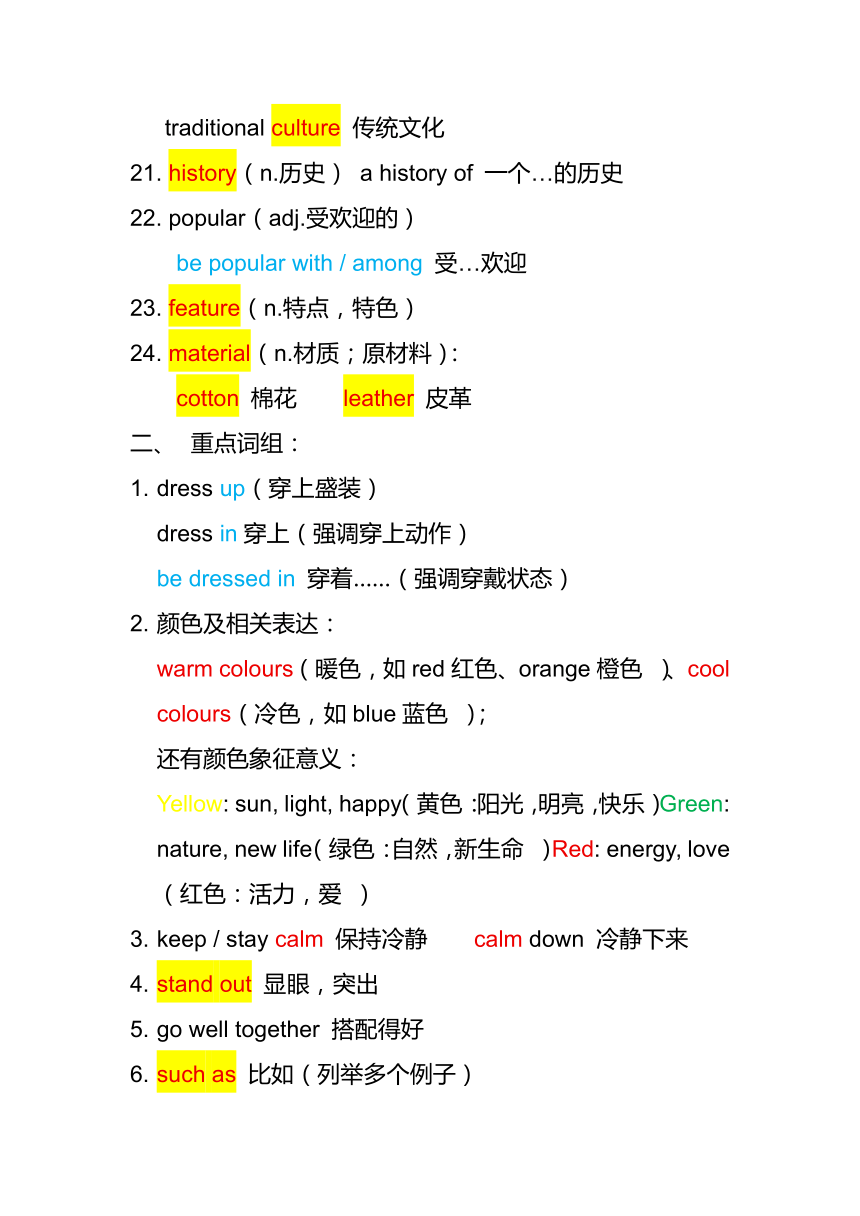 traditional culture 传统文化

21. history（n.历史） a history of 一个…的历史

22. popular（adj.受欢迎的）

be popular with / among 受…欢迎

23. feature（n.特点，特色）

24. material（n.材质；原材料）:

cotton 棉花 leather 皮革

二、 重点词组：

1. dress up（穿上盛装）

dress in 穿上（强调穿上动作）

be dressed in 穿着......（强调穿戴状态）

2. 颜色及相关表达：

warm colours（暖色，如 red 红色、orange 橙色 ）、cool colours（冷色，如 blue 蓝色 ）;

还有颜色象征意义：

Yellow: sun, light, happy( 黄色 :阳光 ,明亮 ,快乐 )Green: nature, new life( 绿色 :自然 ,新生命 )Red: energy, love（红色：活力，爱 ）

3. keep / stay calm 保持冷静 calm down 冷静下来

4. stand out 显眼，突出

5. go well together 搭配得好

6. such as 比如（列举多个例子）